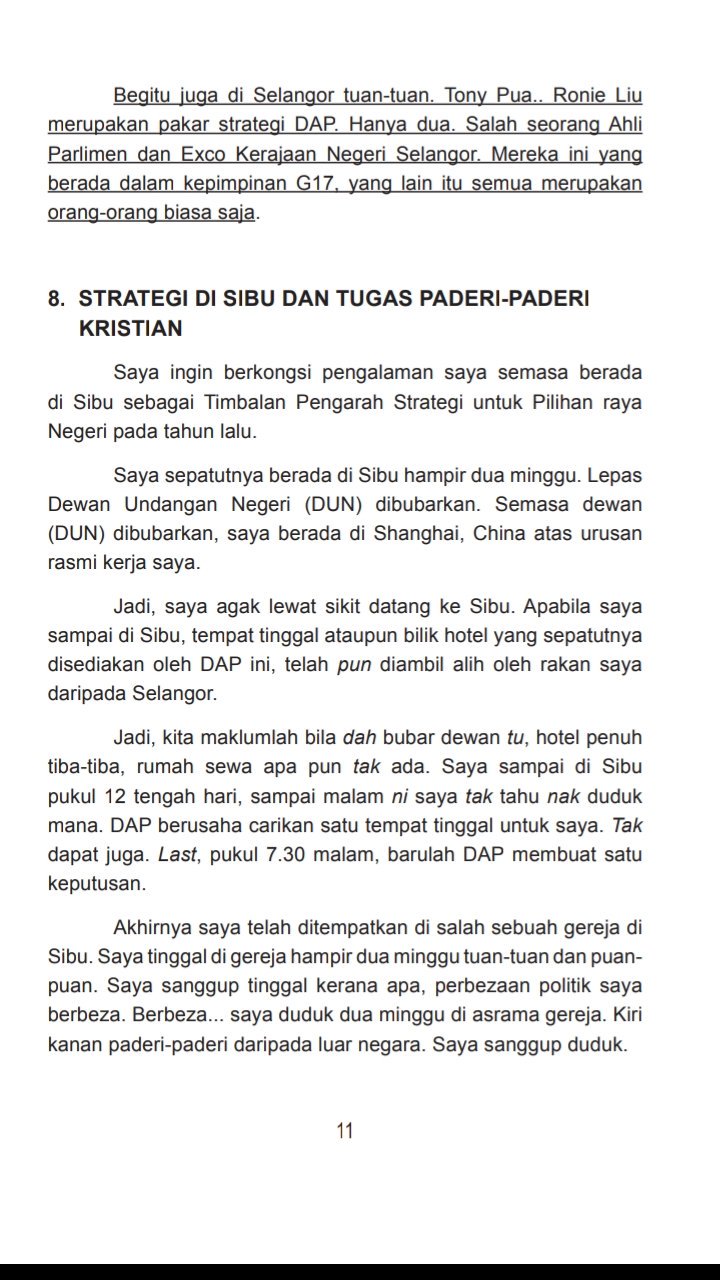 Begitu juga di Selangor tuan-tuan. Tony Pua.. Ronie Liu merupakan pakar strategi DAP. Hanya dua. Salah seorang Ahli Parlimen dan Exco Kerajaan Negeri Selangor. Mereka ini yang berada dalam kepimpinan G17, yang lain itu semua merupakan orang-orang biasa saja.

8. STRATEGI DI SIBU DAN TUGAS PADERI-PADERI KRISTIAN

Saya ingin berkongsi pengalaman saya semasa berada di Sibu sebagai Timbalan Pengarah Strategi untuk Pilihan raya Negeri pada tahun lalu.

Saya sepatutnya berada di Sibu hampir dua minggu. Lepas Dewan Undangan Negeri (DUN) dibubarkan. Semasa dewan (DUN) dibubarkan, saya berada di Shanghai, China atas urusan rasmi kerja saya.

Jadi, saya agak lewat sikit datang ke Sibu. Apabila saya sampai di Sibu, tempat tinggal ataupun bilik hotel yang sepatutnya disediakan oleh DAP ini, telah pun diambil alih oleh rakan saya daripada Selangor.

Jadi, kita maklumlah bila dah bubar dewan tu, hotel penuh tiba-tiba, rumah sewa apa pun tak ada. Saya sampai di Sibu pukul 12 tengah hari, sampai malam ni saya tak tahu nak duduk mana. DAP berusaha carikan satu tempat tinggal untuk saya. Tak dapat juga. Last, pukul 7.30 malam, barulah DAP membuat satu keputusan.

Akhirnya saya telah ditempatkan di salah sebuah gereja di Sibu. Saya tinggal di gereja hampir dua minggu tuan-tuan dan puan-puan. Saya sanggup tinggal kerana apa, perbezaan politik saya berbeza. Berbeza... saya duduk dua minggu di asrama gereja. Kiri kanan paderi-paderi daripada luar negara. Saya sanggup duduk.

11